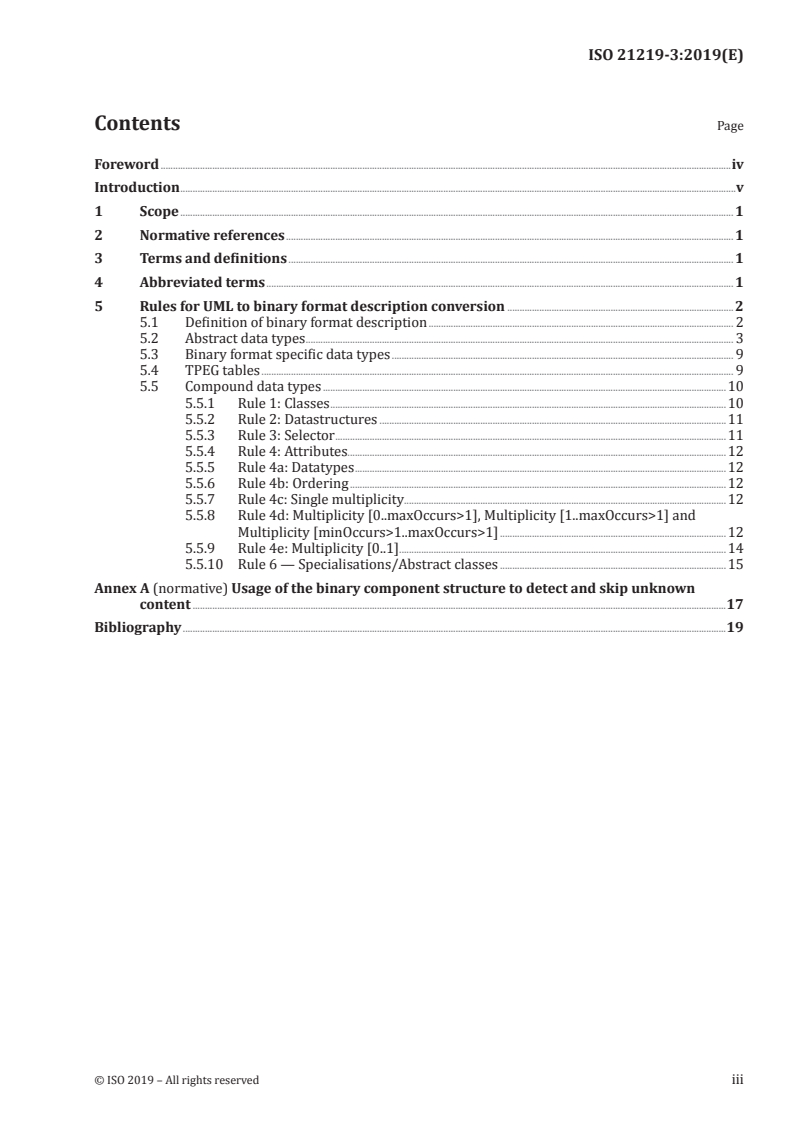 ISO 21219-3:2019(E)

Contents

Page

Foreword iv
Introduction v
1 Scope 1
2 Normative references 1
3 Terms and definitions 1
4 Abbreviated terms 1
5 Rules for UML to binary format description conversion 2
5.1 Definition of binary format description 2
5.2 Abstract data types 3
5.3 Binary format specific data types 9
5.4 TPEG tables 9
5.5 Compound data types 10
5.5.1 Rule 1: Classes 10
5.5.2 Rule 2: Datastructures 11
5.5.3 Rule 3: Selector 11
5.5.4 Rule 4: Attributes 12
5.5.5 Rule 4a: Datatypes 12
5.5.6 Rule 4b: Ordering 12
5.5.7 Rule 4c: Single multiplicity 12
5.5.8 Rule 4d: Multiplicity [0..maxOccurs>1], Multiplicity [1..maxOccurs>1] and Multiplicity [minOccurs>1..maxOccurs>1] 12
5.5.9 Rule 4e: Multiplicity [0..1] 14
5.5.10 Rule 6 — Specialisations/Abstract classes 15
Annex A (normative) Usage of the binary component structure to detect and skip unknown content 17
Bibliography 19

© ISO 2019 – All rights reserved iii